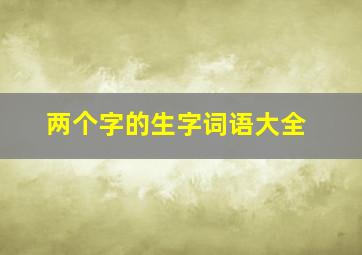 两个字的生字词语大全